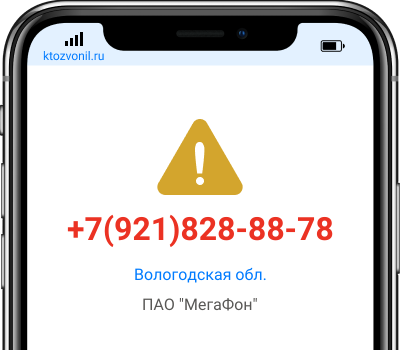 ktozvonil.ru

+7(921)828-88-78

Вологодская обл.

ПАО "МегаФон"